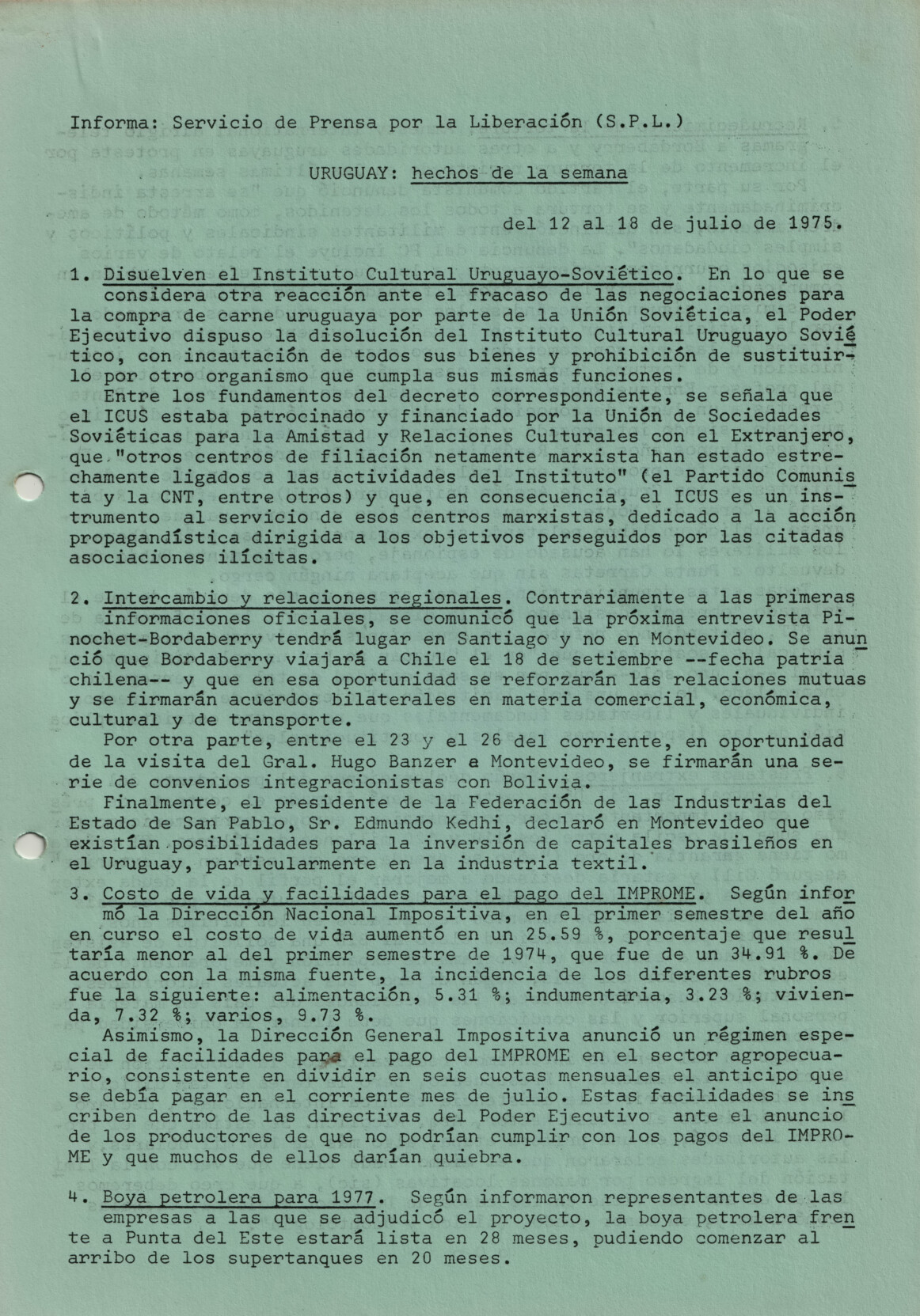 Informa: Servicio de Prensa por la Liberación (S.P.L.)

URUGUAY: hechos de la semana

del 12 al 18 de julio de 1975.

1. Disuelven el Instituto Cultural Uruguayo-Soviético. En lo que se considera otra reacción ante el fracaso de las negociaciones para la compra de carne uruguaya por parte de la Unión Soviética, el Poder Ejecutivo dispuso la disolución del Instituto Cultural Uruguayo Soviético, con incautación de todos sus bienes y prohibición de sustituirlo por otro organismo que cumpla sus mismas funciones.
Entre los fundamentos del decreto correspondiente, se señala que el ICUS estaba patrocinado y financiado por la Unión de Sociedades Soviéticas para la Amistad y Relaciones Culturales con el Extranjero, que "otros centros de filiación netamente marxista han estado estrechamente ligados a las actividades del Instituto" (el Partido Comunista y la CNT, entre otros) y que, en consecuencia, el ICUS es un instrumento al servicio de esos centros marxistas, dedicado a la acción propagandística dirigida a los objetivos perseguidos por las citadas asociaciones ilícitas.

2. Intercambio y relaciones regionales. Contrariamente a las primeras informaciones oficiales, se comunicó que la próxima entrevista Pinochet-Bordaberry tendrá lugar en Santiago y no en Montevideo. Se anunció que Bordaberry viajará a Chile el 18 de setiembre --fecha patria chilena-- y que en esa oportunidad se reforzarán las relaciones mutuas y se firmarán acuerdos bilaterales en materia comercial, económica, cultural y de transporte.
Por otra parte, entre el 23 y el 26 del corriente, en oportunidad de la visita del Gral. Hugo Banzer a Montevideo, se firmarán una serie de convenios integracionistas con Bolivia.
Finalmente, el presidente de la Federación de las Industrias del Estado de San Pablo, Sr. Edmundo Kedhi, declaró en Montevideo que existían posibilidades para la inversión de capitales brasileños en el Uruguay, particularmente en la industria textil.

3. Costo de vida y facilidades para el pago del IMPROME. Según informó la Dirección Nacional Impositiva, en el primer semestre del año en curso el costo de vida aumentó en un 25.59 %, porcentaje que resultaría menor al del primer semestre de 1974, que fue de un 34.91 %. De acuerdo con la misma fuente, la incidencia de los diferentes rubros fue la siguiente: alimentación, 5.31 %; indumentaria, 3.23 %; vivienda, 7.32 %; varios, 9.73 %.
Asimismo, la Dirección General Impositiva anunció un régimen especial de facilidades para el pago del IMPROME en el sector agropecuario, consistente en dividir en seis cuotas mensuales el anticipo que se debía pagar en el corriente mes de julio. Estas facilidades se inscriben dentro de las directivas del Poder Ejecutivo ante el anuncio de los productores de que no podrían cumplir con los pagos del IMPROME y que muchos de ellos darían quiebra.

4. Boya petrolera para 1977. Según informaron representantes de las empresas a las que se adjudicó el proyecto, la boya petrolera frente a Punta del Este estará lista en 28 meses, pudiendo comenzar al arribo de los supertanques en 20 meses.